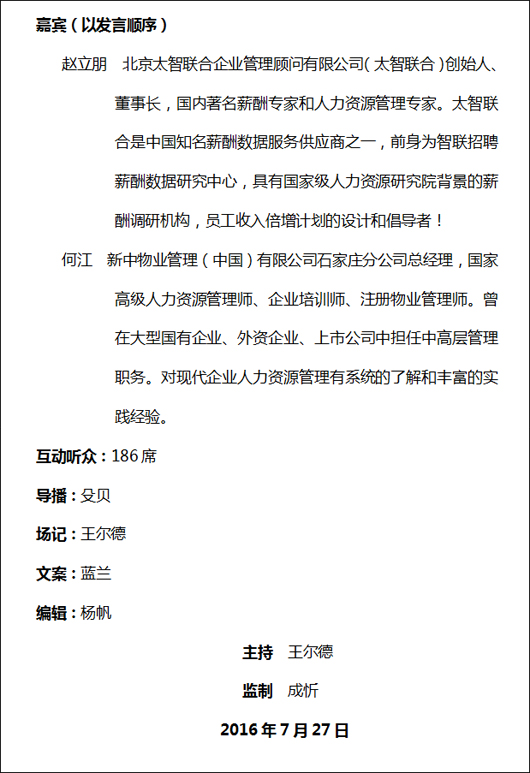 嘉宾（以发言顺序）

赵立朋　北京太智联合企业管理顾问有限公司（太智联合）创始人、董事长，国内著名薪酬专家和人力资源管理专家。太智联合是中国知名薪酬数据服务供应商之一，前身为智联招聘薪酬数据研究中心，具有国家级人力资源研究院背景的薪酬调研机构，员工收入倍增计划的设计和倡导者！

何江　新中物业管理（中国）有限公司石家庄分公司总经理，国家高级人力资源管理师、企业培训师、注册物业管理师。曾在大型国有企业、外资企业、上市公司中担任中高层管理职务。对现代企业人力资源管理有系统的了解和丰富的实践经验。

互动听众：186席

导播：殳贝

场记：王尔德

文案：蓝兰

编辑：杨帆

主持　王尔德

监制　成忻

2016年7月27日